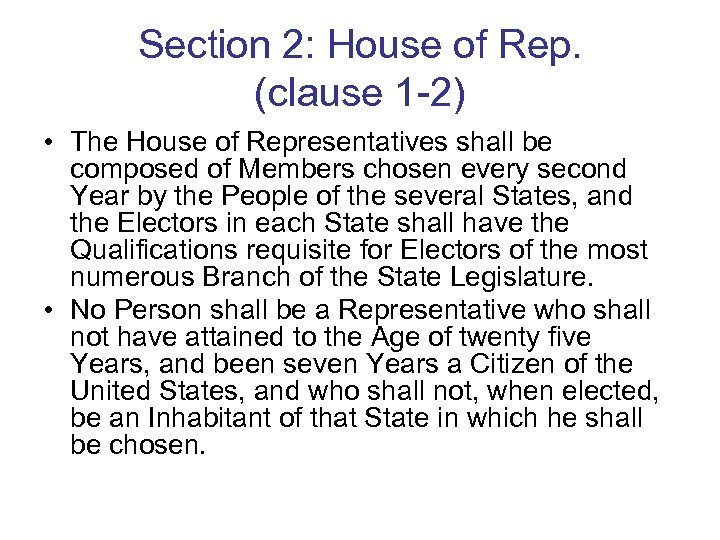 Section 2: House of Rep. (clause 1-2)

• The House of Representatives shall be composed of Members chosen every second Year by the People of the several States, and the Electors in each State shall have the Qualifications requisite for Electors of the most numerous Branch of the State Legislature.

• No Person shall be a Representative who shall not have attained to the Age of twenty five Years, and been seven Years a Citizen of the United States, and who shall not, when elected, be an Inhabitant of that State in which he shall be chosen.